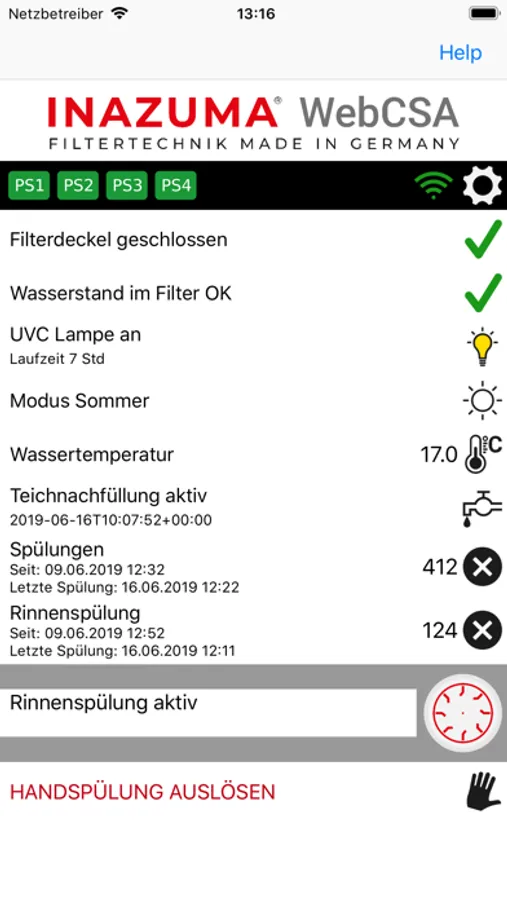 Netzbetreiber 13:16

Help

INAZUMA® WebCSA
FILTERTECHNIK MADE IN GERMANY

PS1 PS2 PS3 PS4

Filterdeckel geschlossen

Wasserstand im Filter OK

UVC Lampe an
Laufzeit 7 Std

Modus Sommer

Wassertemperatur 17.0 °C

Teichnachfüllung aktiv
2019-06-16T10:07:52+00:00

Spülungen
Seit: 09.06.2019 12:32
Letzte Spülung: 16.06.2019 12:22
412

Rinnenspülung
Seit: 09.06.2019 12:52
Letzte Spülung: 16.06.2019 12:11
124

Rinnenspülung aktiv

HANDSPÜLUNG AUSLÖSEN